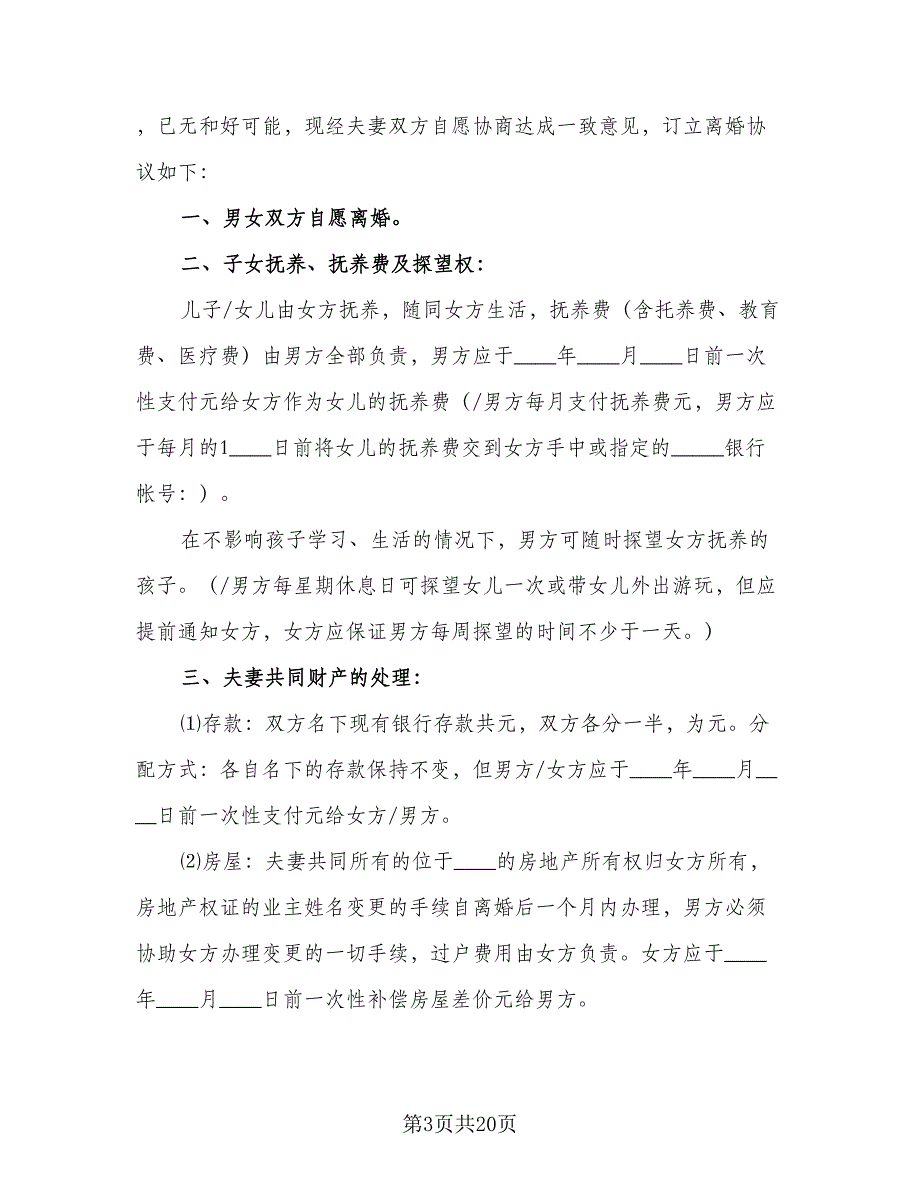 ，已无和好可能，现经夫妻双方自愿协商达成一致意见，订立离婚协议如下：

一、男女双方自愿离婚。

二、子女抚养、抚养费及探望权：

儿子/女儿由女方抚养，随同女方生活，抚养费（含托养费、教育费、医疗费）由男方全部负责，男方应于____年____月____日前一次性支付元给女方作为女儿的抚养费（/男方每月支付抚养费元，男方应于每月的1____日前将女儿的抚养费交到女方手中或指定的_____银行帐号：）。

在不影响孩子学习、生活的情况下，男方可随时探望女方抚养的孩子。（/男方每星期休息日可探望女儿一次或带女儿外出游玩，但应提前通知女方，女方应保证男方每周探望的时间不少于一天。）

三、夫妻共同财产的处理：

⑴存款：双方名下现有银行存款共元，双方各分一半，为元。分配方式：各自名下的存款保持不变，但男方/女方应于____年____月____日前一次性支付元给女方/男方。

⑵房屋：夫妻共同所有的位于____的房地产所有权归女方所有，房地产权证的业主姓名变更的手续自离婚后一个月内办理，男方必须协助女方办理变更的一切手续，过户费用由女方负责。女方应于____年____月____日前一次性补偿房屋差价元给男方。

第3页共20页